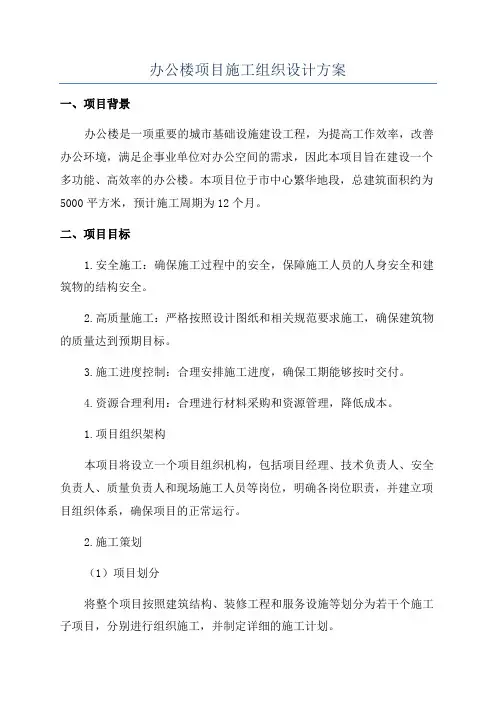 办公楼项目施工组织设计方案

一、项目背景

办公楼是一项重要的城市基础设施建设工程，为提高工作效率，改善办公环境，满足企事业单位对办公空间的需求，因此本项目旨在建设一个多功能、高效率的办公楼。本项目位于市中心繁华地段，总建筑面积约为5000平方米，预计施工周期为12个月。

二、项目目标

1.安全施工：确保施工过程中的安全，保障施工人员的人身安全和建筑物的结构安全。

2.高质量施工：严格按照设计图纸和相关规范要求施工，确保建筑物的质量达到预期目标。

3.施工进度控制：合理安排施工进度，确保工期能够按时交付。

4.资源合理利用：合理进行材料采购和资源管理，降低成本。

1.项目组织架构

本项目将设立一个项目组织机构，包括项目经理、技术负责人、安全负责人、质量负责人和现场施工人员等岗位，明确各岗位职责，并建立项目组织体系，确保项目的正常运行。

2.施工策划

（1）项目划分

将整个项目按照建筑结构、装修工程和服务设施等划分为若干个施工子项目，分别进行组织施工，并制定详细的施工计划。